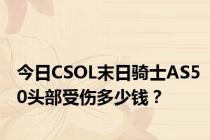 今日CSOL末日骑士AS50头部受伤多少钱？